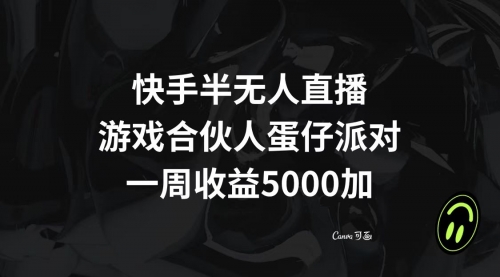 快手半无人直播
游戏合伙人蛋仔派对
一周收益5000加

Canva 可画